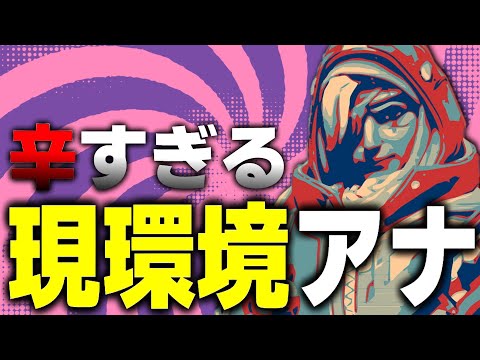 辛すぎる
現環境アナ